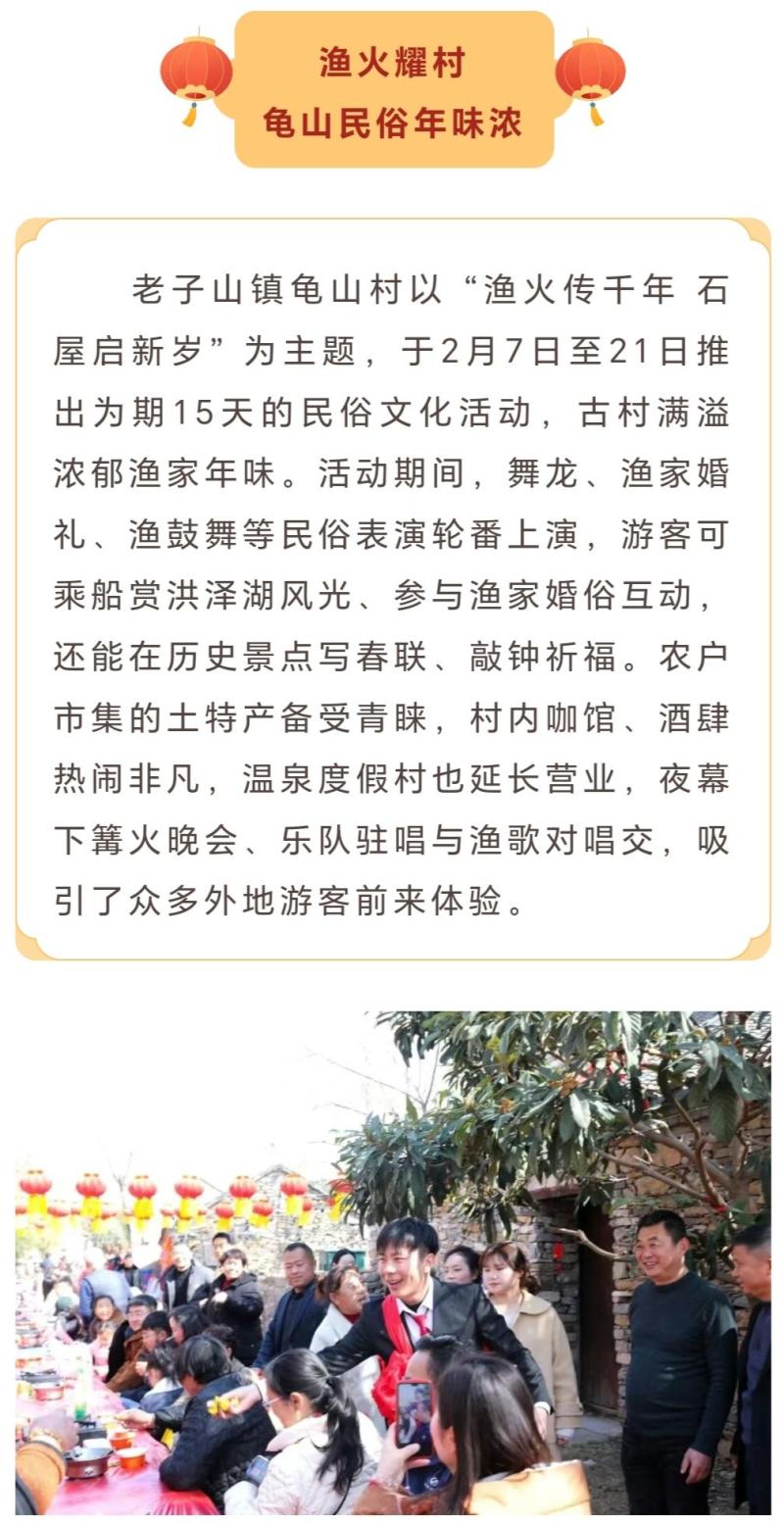 渔火耀村
龟山民俗年味浓

老子山镇龟山村以“渔火传千年 石屋启新岁”为主题，于2月7日至21日推出为期15天的民俗文化活动，古村满溢浓郁渔家年味。活动期间，舞龙、渔家婚礼、渔鼓舞等民俗表演轮番上演，游客可乘船赏洪泽湖风光、参与渔家婚俗互动，还能在历史景点写春联、敲钟祈福。农户市集的土特产备受青睐，村内咖馆、酒肆热闹非凡，温泉度假村也延长营业，夜幕下篝火晚会、乐队驻唱与渔歌对唱交，吸引了众多外地游客前来体验。